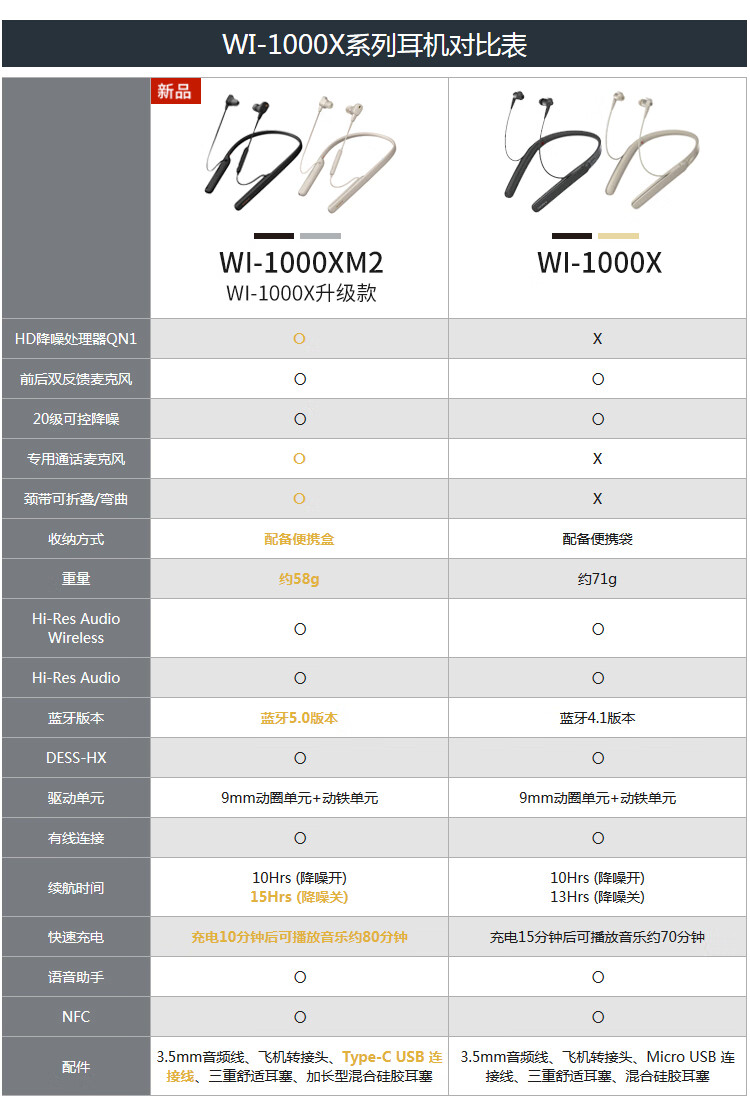 WI-1000X系列耳机对比表

|  | 新品 WI-1000XM2 WI-1000X升级款 | WI-1000X |
|---|---|---|
| HD降噪处理器QN1 | O | X |
| 前后双反馈麦克风 | O | O |
| 20级可控降噪 | O | O |
| 专用通话麦克风 | O | X |
| 颈带可折叠/弯曲 | O | X |
| 收纳方式 | 配备便携盒 | 配备便携袋 |
| 重量 | 约58g | 约71g |
| Hi-Res Audio Wireless | O | O |
| Hi-Res Audio | O | O |
| 蓝牙版本 | 蓝牙5.0版本 | 蓝牙4.1版本 |
| DESS-HX | O | O |
| 驱动单元 | 9mm动圈单元+动铁单元 | 9mm动圈单元+动铁单元 |
| 有线连接 | O | O |
| 续航时间 | 10Hrs (降噪开) 15Hrs (降噪关) | 10Hrs (降噪开) 13Hrs (降噪关) |
| 快速充电 | 充电10分钟后可播放音乐约80分钟 | 充电15分钟后可播放音乐约70分钟 |
| 语音助手 | O | O |
| NFC | O | O |
| 配件 | 3.5mm音频线、飞机转接头、Type-C USB 连接线、三重舒适耳塞、加长型混合硅胶耳塞 | 3.5mm音频线、飞机转接头、Micro USB 连接线、三重舒适耳塞、混合硅胶耳塞 |